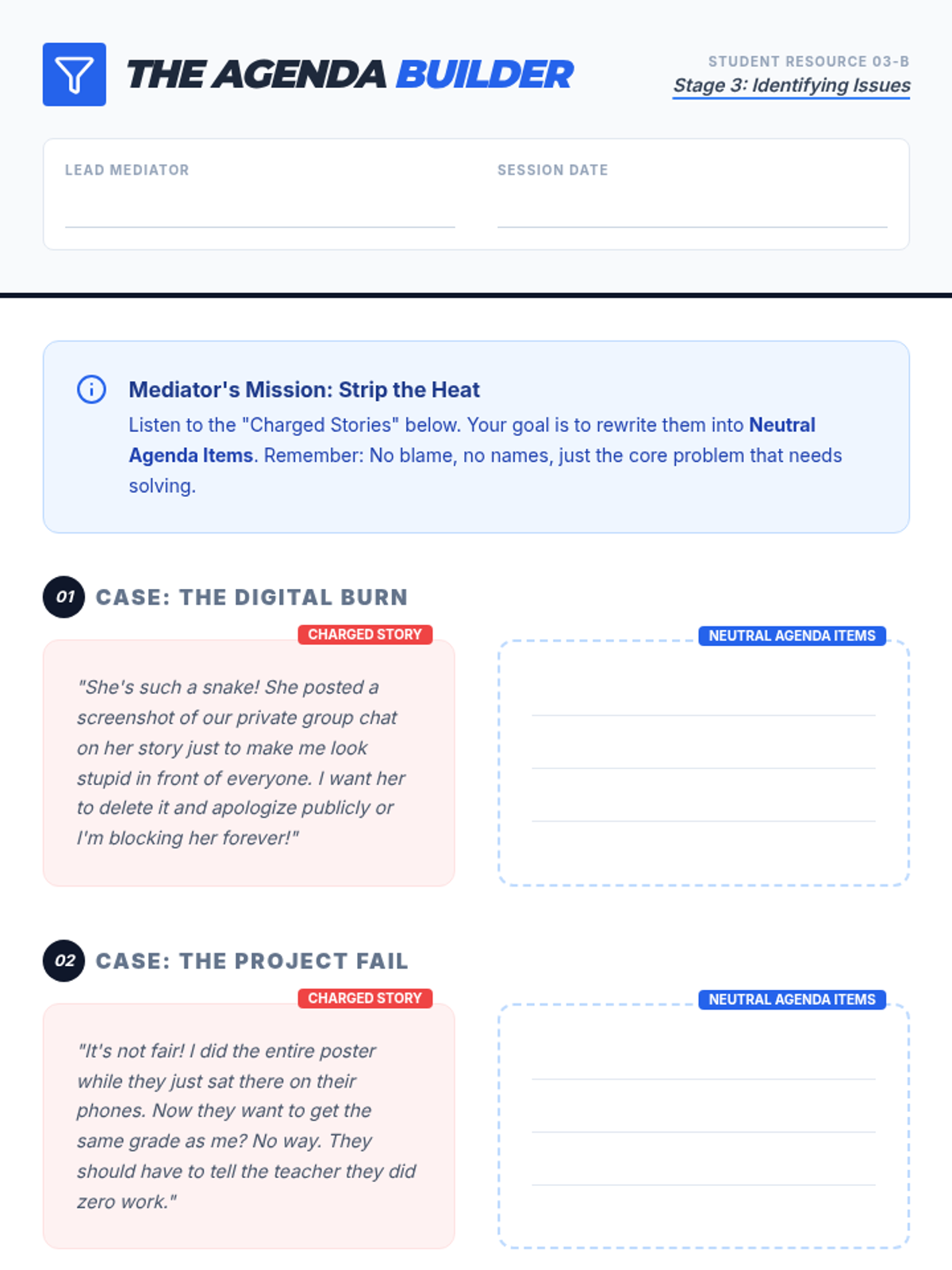 THE AGENDA BUILDER

STUDENT RESOURCE 03-B
Stage 3: Identifying Issues

LEAD MEDIATOR ____

SESSION DATE ____

Mediator's Mission: Strip the Heat

Listen to the "Charged Stories" below. Your goal is to rewrite them into Neutral Agenda Items. Remember: No blame, no names, just the core problem that needs solving.

01 CASE: THE DIGITAL BURN

CHARGED STORY

"She's such a snake! She posted a screenshot of our private group chat on her story just to make me look stupid in front of everyone. I want her to delete it and apologize publicly or I'm blocking her forever!"

NEUTRAL AGENDA ITEMS

____
____
____

02 CASE: THE PROJECT FAIL

CHARGED STORY

"It's not fair! I did the entire poster while they just sat there on their phones. Now they want to get the same grade as me? No way. They should have to tell the teacher they did zero work."

NEUTRAL AGENDA ITEMS

____
____
____